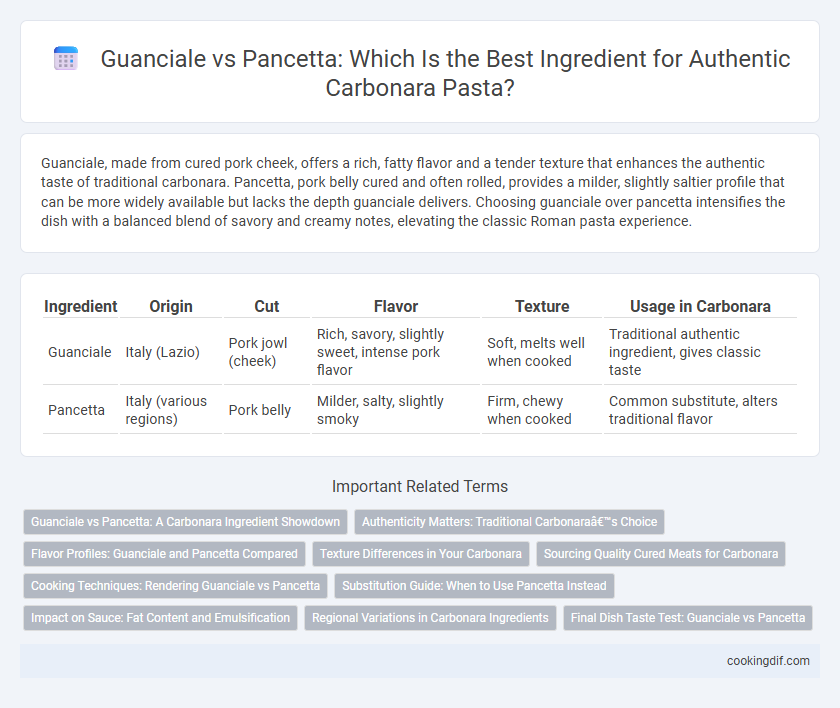 Guanciale vs Pancetta: Which Is the Best Ingredient for Authentic Carbonara Pasta?

Guanciale, made from cured pork cheek, offers a rich, fatty flavor and a tender texture that enhances the authentic taste of traditional carbonara. Pancetta, pork belly cured and often rolled, provides a milder, slightly saltier profile that can be more widely available but lacks the depth guanciale delivers. Choosing guanciale over pancetta intensifies the dish with a balanced blend of savory and creamy notes, elevating the classic Roman pasta experience.

| Ingredient | Origin | Cut | Flavor | Texture | Usage in Carbonara |
|---|---|---|---|---|---|
| Guanciale | Italy (Lazio) | Pork jowl (cheek) | Rich, savory, slightly sweet, intense pork flavor | Soft, melts well when cooked | Traditional authentic ingredient, gives classic taste |
| Pancetta | Italy (various regions) | Pork belly | Milder, salty, slightly smoky | Firm, chewy when cooked | Common substitute, alters traditional flavor |

Important Related Terms

Guanciale vs Pancetta: A Carbonara Ingredient Showdown
Authenticity Matters: Traditional Carbonaraâ€™s Choice
Flavor Profiles: Guanciale and Pancetta Compared
Texture Differences in Your Carbonara
Sourcing Quality Cured Meats for Carbonara
Cooking Techniques: Rendering Guanciale vs Pancetta
Substitution Guide: When to Use Pancetta Instead
Impact on Sauce: Fat Content and Emulsification
Regional Variations in Carbonara Ingredients
Final Dish Taste Test: Guanciale vs Pancetta

cookingdif.com